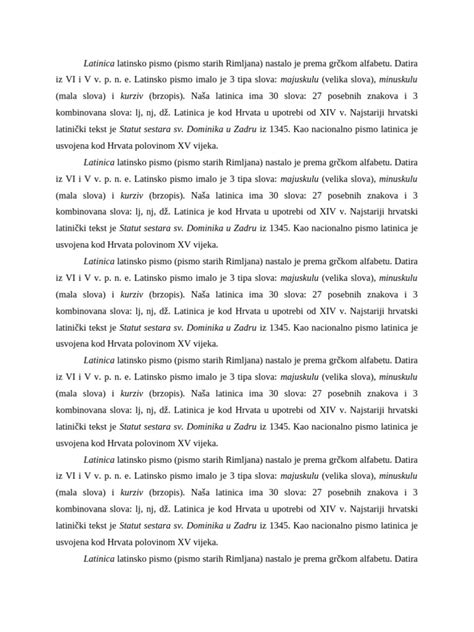 Latinica latinsko pismo (pismo starih Rimljana) nastalo je prema grčkom alfabetu. Datira iz VI i V v. p. n. e. Latinsko pismo imalo je 3 tipa slova: majuskulu (velika slova), minuskulu (mala slova) i kurziv (brzopis). Naša latinica ima 30 slova: 27 posebnih znakova i 3 kombinovana slova: lj, nj, dž. Latinica je kod Hrvata u upotrebi od XIV v. Najstariji hrvatski latinički tekst je Statut sestara sv. Dominika u Zadru iz 1345. Kao nacionalno pismo latinica je usvojena kod Hrvata polovinom XV vijeka.

Latinica latinsko pismo (pismo starih Rimljana) nastalo je prema grčkom alfabetu. Datira iz VI i V v. p. n. e. Latinsko pismo imalo je 3 tipa slova: majuskulu (velika slova), minuskulu (mala slova) i kurziv (brzopis). Naša latinica ima 30 slova: 27 posebnih znakova i 3 kombinovana slova: lj, nj, dž. Latinica je kod Hrvata u upotrebi od XIV v. Najstariji hrvatski latinički tekst je Statut sestara sv. Dominika u Zadru iz 1345. Kao nacionalno pismo latinica je usvojena kod Hrvata polovinom XV vijeka.

Latinica latinsko pismo (pismo starih Rimljana) nastalo je prema grčkom alfabetu. Datira iz VI i V v. p. n. e. Latinsko pismo imalo je 3 tipa slova: majuskulu (velika slova), minuskulu (mala slova) i kurziv (brzopis). Naša latinica ima 30 slova: 27 posebnih znakova i 3 kombinovana slova: lj, nj, dž. Latinica je kod Hrvata u upotrebi od XIV v. Najstariji hrvatski latinički tekst je Statut sestara sv. Dominika u Zadru iz 1345. Kao nacionalno pismo latinica je usvojena kod Hrvata polovinom XV vijeka.

Latinica latinsko pismo (pismo starih Rimljana) nastalo je prema grčkom alfabetu. Datira iz VI i V v. p. n. e. Latinsko pismo imalo je 3 tipa slova: majuskulu (velika slova), minuskulu (mala slova) i kurziv (brzopis). Naša latinica ima 30 slova: 27 posebnih znakova i 3 kombinovana slova: lj, nj, dž. Latinica je kod Hrvata u upotrebi od XIV v. Najstariji hrvatski latinički tekst je Statut sestara sv. Dominika u Zadru iz 1345. Kao nacionalno pismo latinica je usvojena kod Hrvata polovinom XV vijeka.

Latinica latinsko pismo (pismo starih Rimljana) nastalo je prema grčkom alfabetu. Datira iz VI i V v. p. n. e. Latinsko pismo imalo je 3 tipa slova: majuskulu (velika slova), minuskulu (mala slova) i kurziv (brzopis). Naša latinica ima 30 slova: 27 posebnih znakova i 3 kombinovana slova: lj, nj, dž. Latinica je kod Hrvata u upotrebi od XIV v. Najstariji hrvatski latinički tekst je Statut sestara sv. Dominika u Zadru iz 1345. Kao nacionalno pismo latinica je usvojena kod Hrvata polovinom XV vijeka.

Latinica latinsko pismo (pismo starih Rimljana) nastalo je prema grčkom alfabetu. Datira